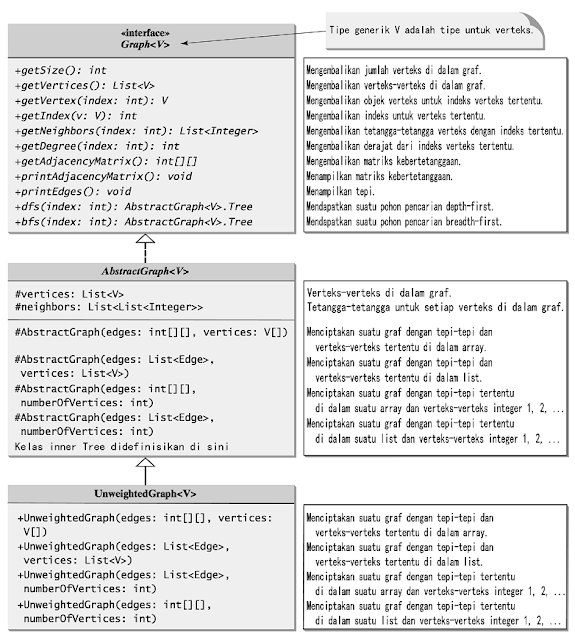 «interface»
Graph<V>

Tipe generik V adalah tipe untuk verteks.

+getSize(): int
+getVertices(): List<V>
+getVertex(index: int): V
+getIndex(v: V): int
+getNeighbors(index: int): List<Integer>
+getDegree(index: int): int
+getAdjacencyMatrix(): int[][]
+printAdjacencyMatrix(): void
+printEdges(): void
+dfs(index: int): AbstractGraph<V>.Tree
+bfs(index: int): AbstractGraph<V>.Tree

Mengembalikan jumlah verteks di dalam graf.
Mengembalikan verteks-verteks di dalam graf.
Mengembalikan objek verteks untuk indeks verteks tertentu.
Mengembalikan indeks untuk verteks tertentu.
Mengembalikan tetangga-tetangga verteks dengan indeks tertentu.
Mengembalikan derajat dari indeks verteks tertentu.
Mengembalikan matriks kebertetanggaan.
Menampilkan matriks kebertetanggaan.
Menampilkan tepi.
Mendapatkan suatu pohon pencarian depth-first.
Mendapatkan suatu pohon pencarian breadth-first.

AbstractGraph<V>

#vertices: List<V>
#neighbors: List<List<Integer>>

#AbstractGraph(edges: int[][], vertices: V[])

#AbstractGraph(edges: List<Edge>, vertices: List<V>)
#AbstractGraph(edges: int[][], numberOfVertices: int)
#AbstractGraph(edges: List<Edge>, numberOfVertices: int)
Kelas inner Tree didefinisikan di sini

Verteks-verteks di dalam graf.
Tetangga-tetangga untuk setiap verteks di dalam graf.

Menciptakan suatu graf dengan tepi-tepi dan verteks-verteks tertentu di dalam array.
Menciptakan suatu graf dengan tepi-tepi dan verteks-verteks tertentu di dalam list.
Menciptakan suatu graf dengan tepi-tepi tertentu di dalam suatu array dan verteks-verteks integer 1, 2, ...
Menciptakan suatu graf dengan tepi-tepi tertentu di dalam suatu list dan verteks-verteks integer 1, 2, ...

UnweightedGraph<V>

+UnweightedGraph(edges: int[][], vertices: V[])
+UnweightedGraph(edges: List<Edge>, vertices: List<V>)
+UnweightedGraph(edges: List<Edge>, numberOfVertices: int)
+UnweightedGraph(edges: int[][], numberOfVertices: int)

Menciptakan suatu graf dengan tepi-tepi dan verteks-verteks tertentu di dalam array.
Menciptakan suatu graf dengan tepi-tepi dan verteks-verteks tertentu di dalam list.
Menciptakan suatu graf dengan tepi-tepi tertentu di dalam suatu array dan verteks-verteks integer 1, 2, ...
Menciptakan suatu graf dengan tepi-tepi tertentu di dalam suatu list dan verteks-verteks integer 1, 2, ...